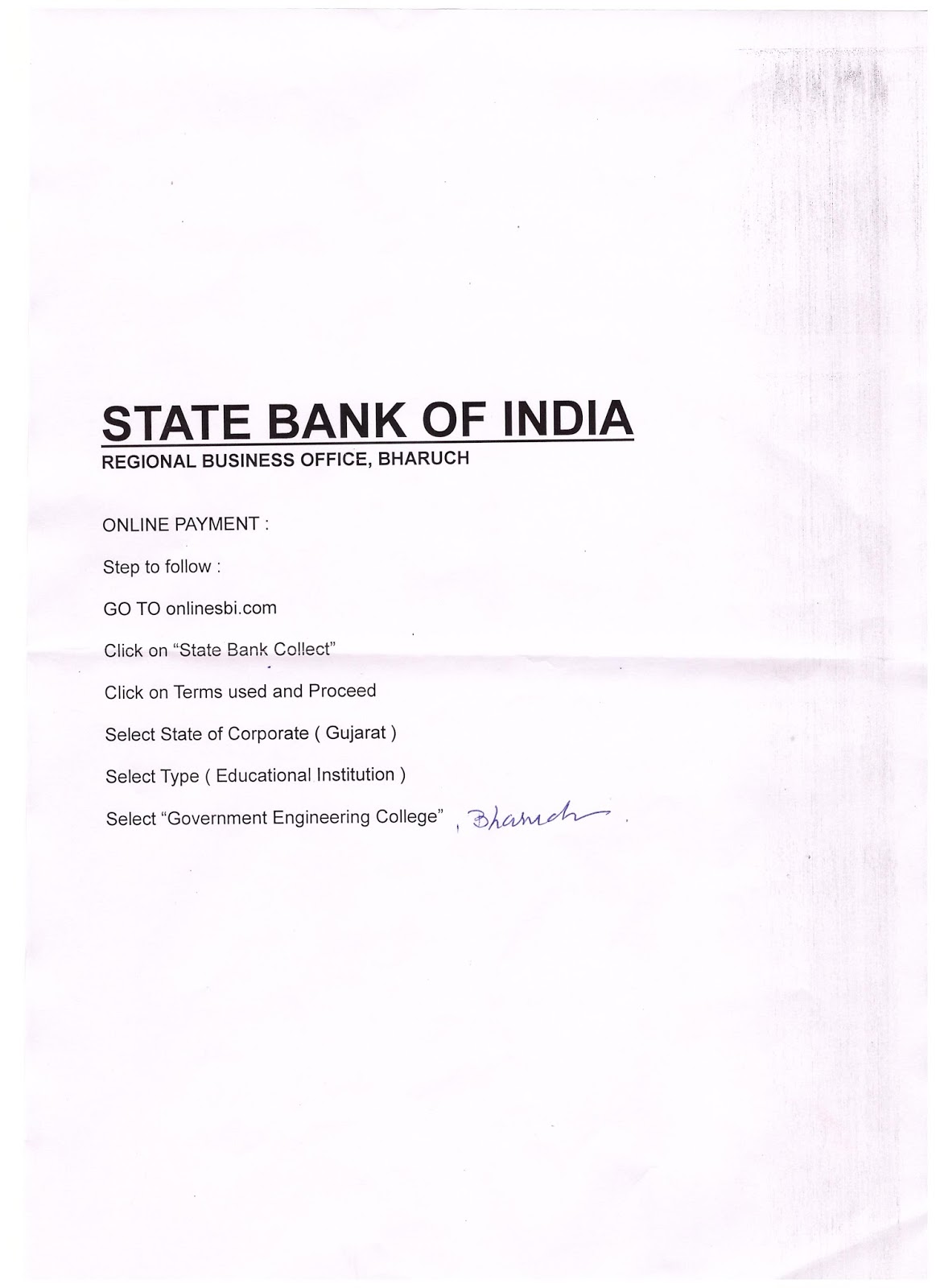 STATE BANK OF INDIA
REGIONAL BUSINESS OFFICE, BHARUCH

ONLINE PAYMENT :

Step to follow :

GO TO onlinesbi.com

Click on "State Bank Collect"

Click on Terms used and Proceed

Select State of Corporate ( Gujarat )

Select Type ( Educational Institution )

Select "Government Engineering College" , Bharuch .